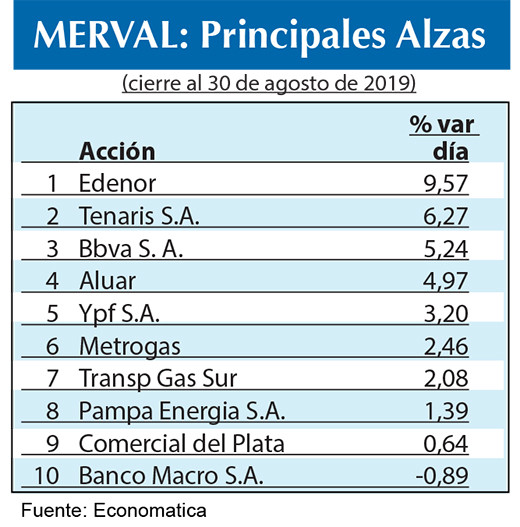 MERVAL: Principales Alzas

(cierre al 30 de agosto de 2019)

| | Acción | % var día |
|---|---|---|
| 1 | Edenor | 9,57 |
| 2 | Tenaris S.A. | 6,27 |
| 3 | Bbva S. A. | 5,24 |
| 4 | Aluar | 4,97 |
| 5 | Ypf S.A. | 3,20 |
| 6 | Metrogas | 2,46 |
| 7 | Transp Gas Sur | 2,08 |
| 8 | Pampa Energia S.A. | 1,39 |
| 9 | Comercial del Plata | 0,64 |
| 10 | Banco Macro S.A. | -0,89 |

Fuente: Economatica